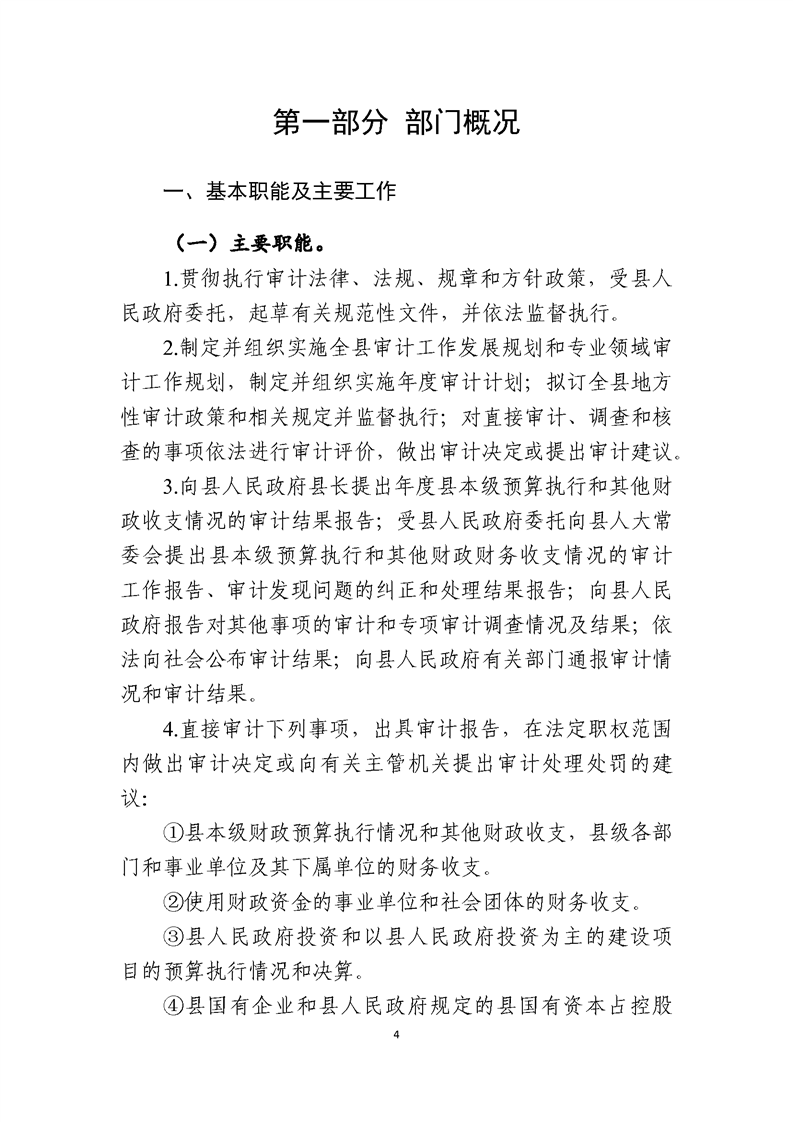 第一部分 部门概况

一、基本职能及主要工作

（一）主要职能。

1.贯彻执行审计法律、法规、规章和方针政策，受县人民政府委托，起草有关规范性文件，并依法监督执行。

2.制定并组织实施全县审计工作发展规划和专业领域审计工作规划，制定并组织实施年度审计计划；拟订全县地方性审计政策和相关规定并监督执行；对直接审计、调查和核查的事项依法进行审计评价，做出审计决定或提出审计建议。

3.向县人民政府县长提出年度县本级预算执行和其他财政收支情况的审计结果报告；受县人民政府委托向县人大常委会提出县本级预算执行和其他财政财务收支情况的审计工作报告、审计发现问题的纠正和处理结果报告；向县人民政府报告对其他事项的审计和专项审计调查情况及结果；依法向社会公布审计结果；向县人民政府有关部门通报审计情况和审计结果。

4.直接审计下列事项，出具审计报告，在法定职权范围内做出审计决定或向有关主管机关提出审计处理处罚的建议：

①县本级财政预算执行情况和其他财政收支，县级各部门和事业单位及其下属单位的财务收支。

②使用财政资金的事业单位和社会团体的财务收支。

③县人民政府投资和以县人民政府投资为主的建设项目的预算执行情况和决算。

④县国有企业和县人民政府规定的县国有资本占控股

4